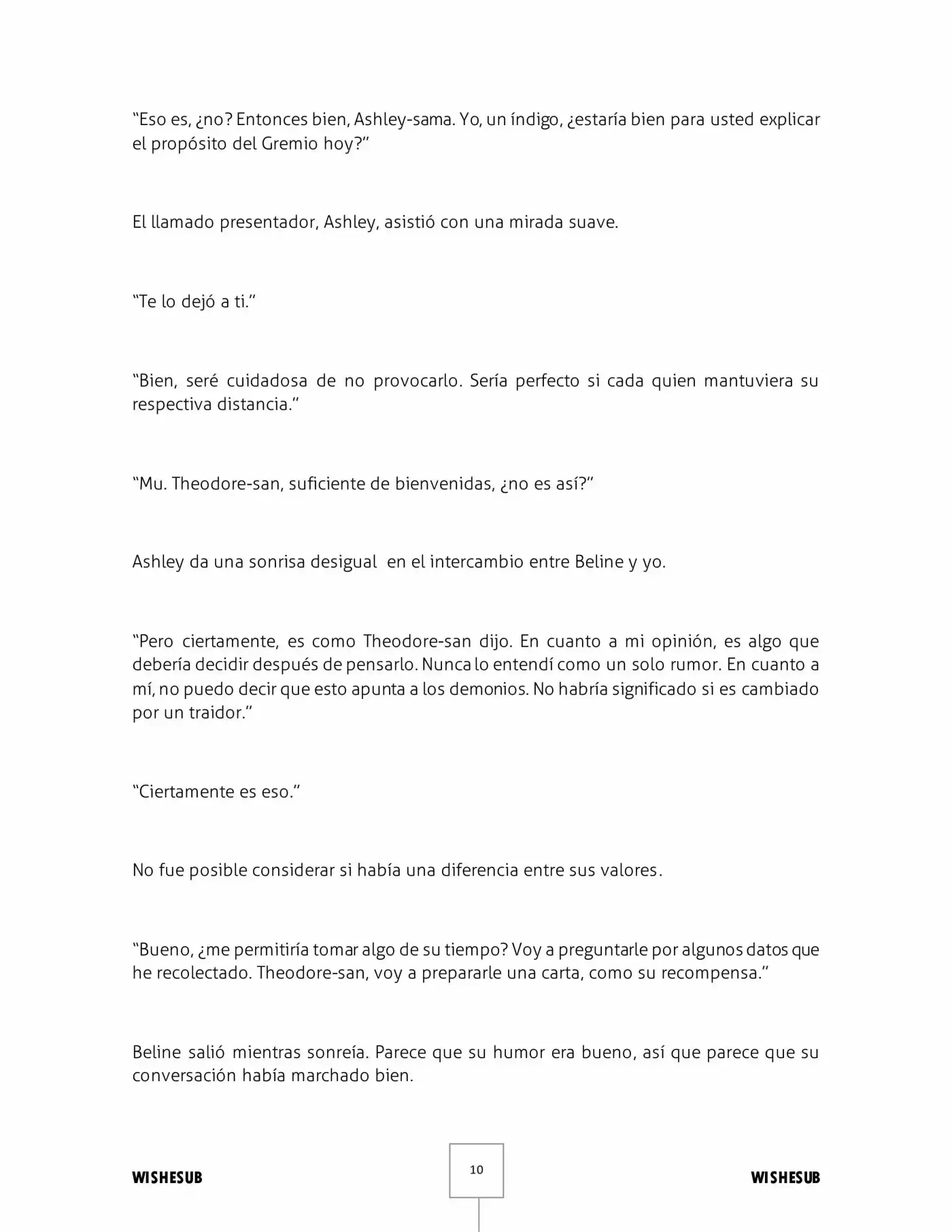 “Eso es, ¿no? Entonces bien, Ashley-sama. Yo, un índigo, ¿estaría bien para usted explicar el propósito del Gremio hoy?”

El llamado presentador, Ashley, asistió con una mirada suave.

“Te lo dejó a ti.”

“Bien, seré cuidadosa de no provocarlo. Sería perfecto si cada quien mantuviera su respectiva distancia.”

“Mu. Theodore-san, suficiente de bienvenidas, ¿no es así?”

Ashley da una sonrisa desigual en el intercambio entre Beline y yo.

“Pero ciertamente, es como Theodore-san dijo. En cuanto a mi opinión, es algo que debería decidir después de pensarlo. Nunca lo entendí como un solo rumor. En cuanto a mí, no puedo decir que esto apunta a los demonios. No habría significado si es cambiado por un traidor.”

“Ciertamente es eso.”

No fue posible considerar si había una diferencia entre sus valores.

“Bueno, ¿me permitiría tomar algo de su tiempo? Voy a preguntarle por algunos datos que he recolectado. Theodore-san, voy a prepararle una carta, como su recompensa.”

Beline salió mientras sonreía. Parece que su humor era bueno, así que parece que su conversación había marchado bien.

WISHESUB 10 WISHESUB